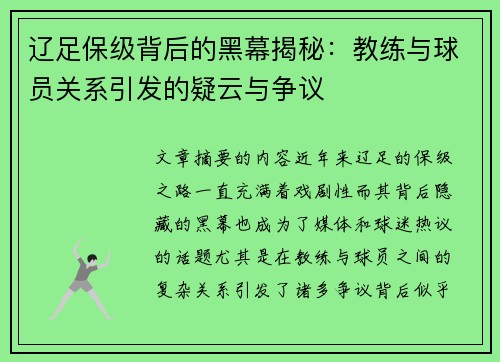 辽足保级背后的黑幕揭秘：教练与球员关系引发的疑云与争议

文章摘要的内容近年来辽足的保级之路一直充满着戏剧性而其背后隐藏的黑幕也成为了媒体和球迷热议的话题尤其是在教练与球员之间的复杂关系引发了诸多争议背后似乎